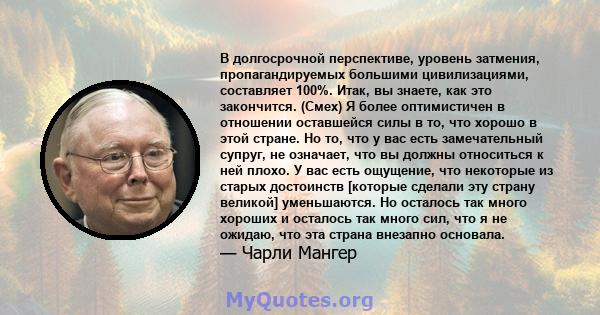 В долгосрочной перспективе, уровень затмения, пропагандируемых большими цивилизациями, составляет 100%. Итак, вы знаете, как это закончится. (Смех) Я более оптимистичен в отношении оставшейся силы в то, что хорошо в этой стране. Но то, что у вас есть замечательный супруг, не означает, что вы должны относиться к ней плохо. У вас есть ощущение, что некоторые из старых достоинств [которые сделали эту страну великой] уменьшаются. Но осталось так много хороших и осталось так много сил, что я не ожидаю, что эта страна внезапно основала.
— Чарли Мангер

MyQuotes.org